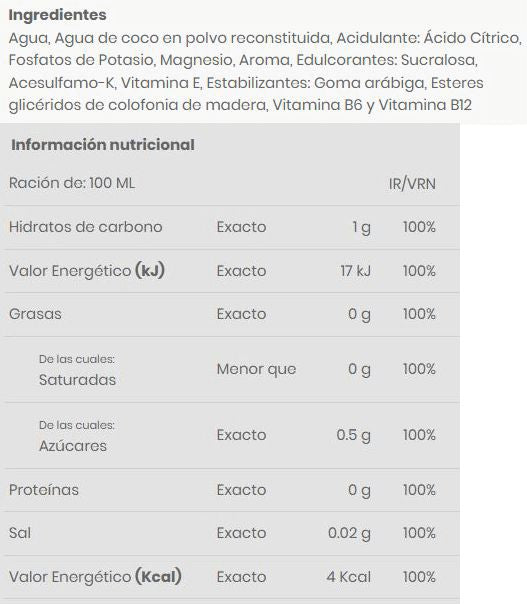 **Ingredientes**
Agua, Agua de coco en polvo reconstituida, Acidulante: Ácido Cítrico, Fosfatos de Potasio, Magnesio, Aroma, Edulcorantes: Sucralosa, Acesulfamo-K, Vitamina E, Estabilizantes: Goma arábiga, Esteres glicéridos de colofonia de madera, Vitamina B6 y Vitamina B12

**Información nutricional**

| Ración de: 100 ML | | | IR/VRN |
|---|---|---|---|
| Hidratos de carbono | Exacto | 1 g | 100% |
| Valor Energético **(kJ)** | Exacto | 17 kJ | 100% |
| Grasas | Exacto | 0 g | 100% |
| De las cuales: Saturadas | Menor que | 0 g | 100% |
| De las cuales: Azúcares | Exacto | 0.5 g | 100% |
| Proteínas | Exacto | 0 g | 100% |
| Sal | Exacto | 0.02 g | 100% |
| Valor Energético **(Kcal)** | Exacto | 4 Kcal | 100% |